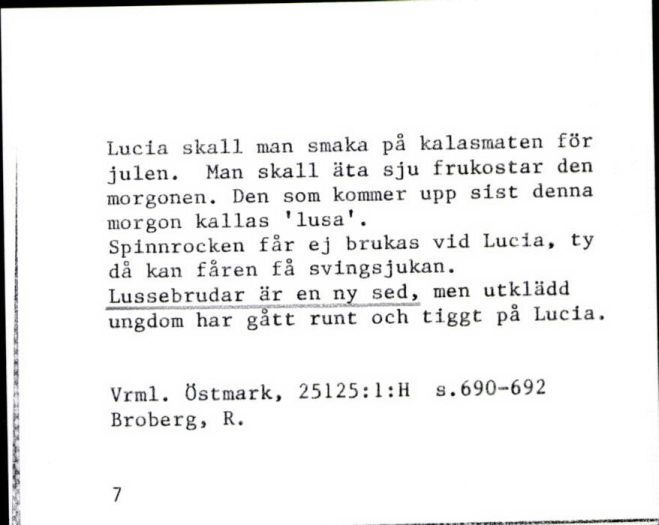 Lucia skall man smaka på kalasmaten för julen. Man skall äta sju frukostar den morgonen. Den som kommer upp sist denna morgon kallas 'lusa'.
Spinnrocken får ej brukas vid Lucia, ty då kan fåren få svingsjukan.
Lussebrudar är en ny sed, men utklädd ungdom har gått runt och tiggt på Lucia.

Vrml. Östmark, 25125:1:H s.690-692
Broberg, R.

7